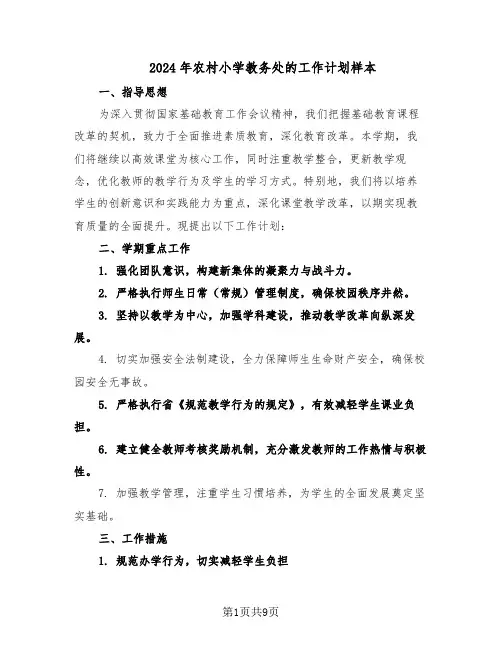 2024年农村小学教务处的工作计划样本

一、指导思想

为深入贯彻国家基础教育工作会议精神，我们把握基础教育课程改革的契机，致力于全面推进素质教育，深化教育改革。本学期，我们将继续以高效课堂为核心工作，同时注重教学整合，更新教学观念，优化教师的教学行为及学生的学习方式。特别地，我们将以培养学生的创新意识和实践能力为重点，深化课堂教学改革，以期实现教育质量的全面提升。现提出以下工作计划：

二、学期重点工作

1. 强化团队意识，构建新集体的凝聚力与战斗力。

2. 严格执行师生日常（常规）管理制度，确保校园秩序井然。

3. 坚持以教学为中心，加强学科建设，推动教学改革向纵深发展。

4. 切实加强安全法制建设，全力保障师生生命财产安全，确保校园安全无事故。

5. 严格执行省《规范教学行为的规定》，有效减轻学生课业负担。

6. 建立健全教师考核奖励机制，充分激发教师的工作热情与积极性。

7. 加强教学管理，注重学生习惯培养，为学生的全面发展奠定坚实基础。

三、工作措施

1. 规范办学行为，切实减轻学生负担

第1页共9页